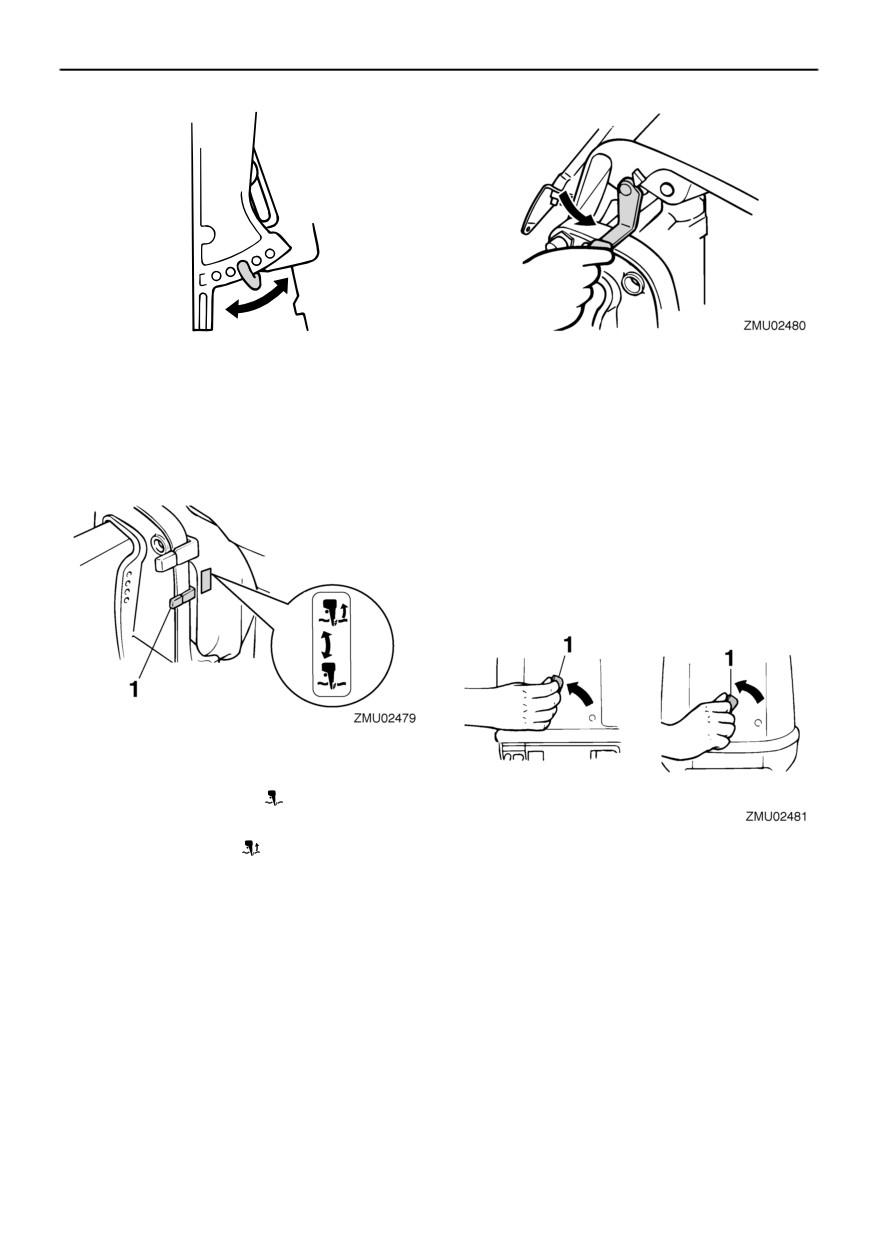 ZMU02480

1

ZMU02479

1

1

ZMU02481